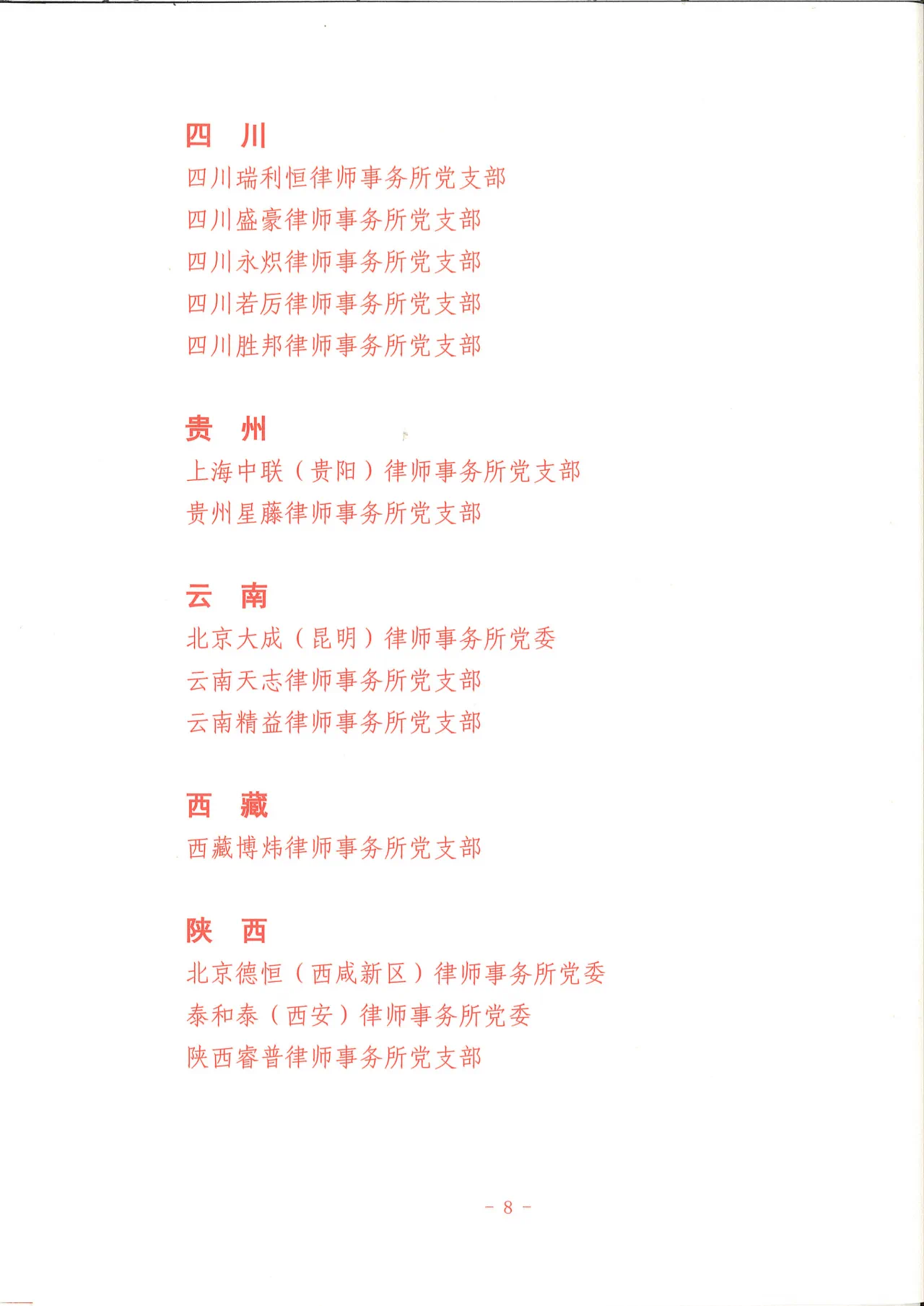 四　川

四川瑞利恒律师事务所党支部

四川盛豪律师事务所党支部

四川永炽律师事务所党支部

四川若厉律师事务所党支部

四川胜邦律师事务所党支部

贵　州

上海中联（贵阳）律师事务所党支部

贵州星藤律师事务所党支部

云　南

北京大成（昆明）律师事务所党委

云南天志律师事务所党支部

云南精益律师事务所党支部

西　藏

西藏博炜律师事务所党支部

陕　西

北京德恒（西咸新区）律师事务所党委

泰和泰（西安）律师事务所党委

陕西睿普律师事务所党支部

- 8 -